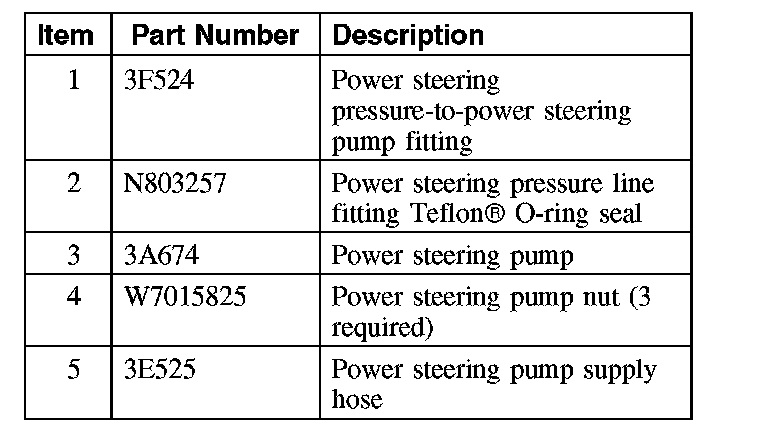 | Item | Part Number | Description |
|---|---|---|
| 1 | 3F524 | Power steering pressure-to-power steering pump fitting |
| 2 | N803257 | Power steering pressure line fitting Teflon® O-ring seal |
| 3 | 3A674 | Power steering pump |
| 4 | W7015825 | Power steering pump nut (3 required) |
| 5 | 3E525 | Power steering pump supply hose |